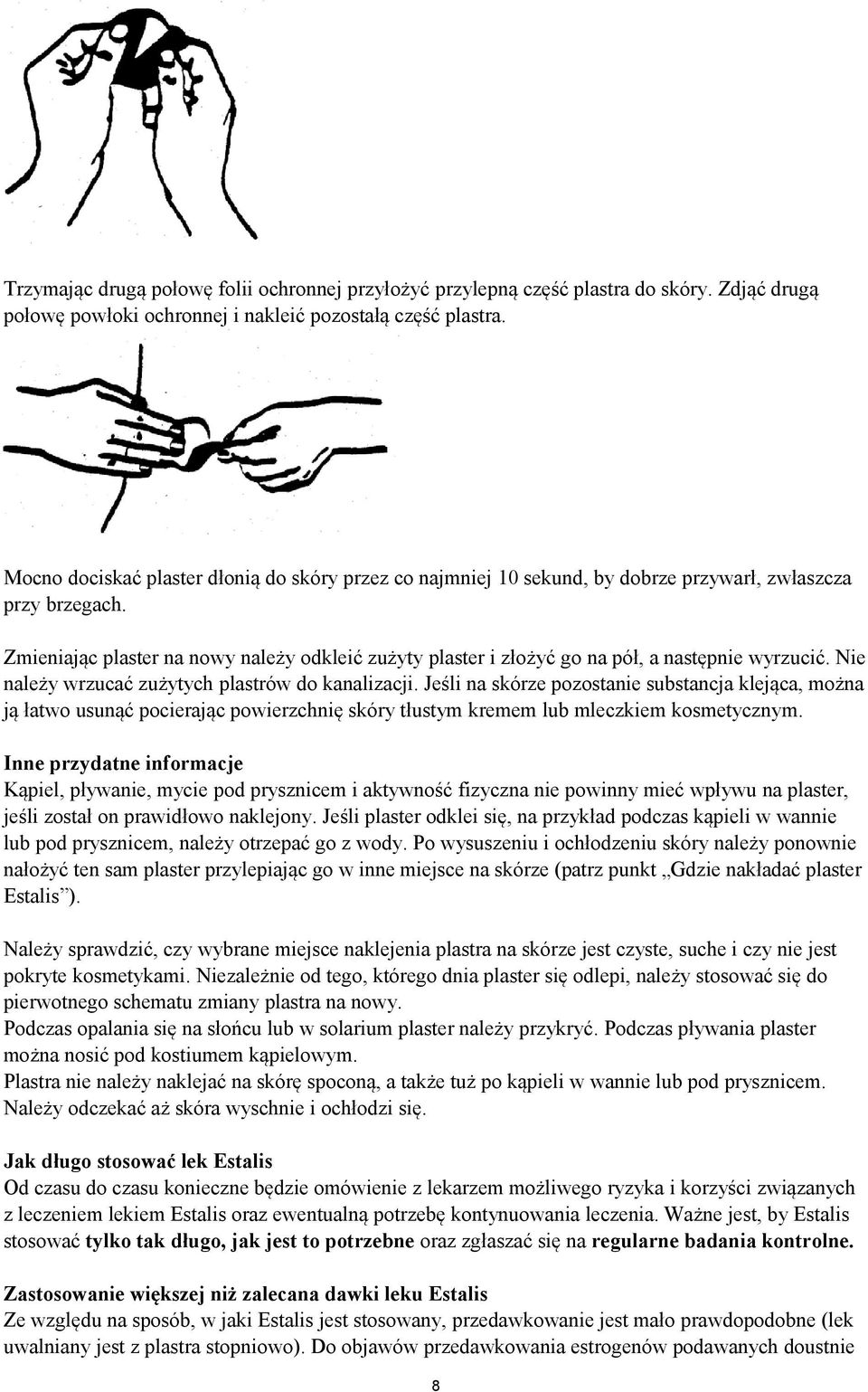 Trzymając drugą połowę folii ochronnej przyłożyć przylepną część plastra do skóry. Zdjąć drugą połowę powłoki ochronnej i nakleić pozostałą część plastra.

Mocno dociskać plaster dłonią do skóry przez co najmniej 10 sekund, by dobrze przywarł, zwłaszcza przy brzegach.

Zmieniając plaster na nowy należy odkleić zużyty plaster i złożyć go na pół, a następnie wyrzucić. Nie należy wrzucać zużytych plastrów do kanalizacji. Jeśli na skórze pozostanie substancja klejąca, można ją łatwo usunąć pocierając powierzchnię skóry tłustym kremem lub mleczkiem kosmetycznym.

Inne przydatne informacje
Kąpiel, pływanie, mycie pod prysznicem i aktywność fizyczna nie powinny mieć wpływu na plaster, jeśli został on prawidłowo naklejony. Jeśli plaster odklei się, na przykład podczas kąpieli w wannie lub pod prysznicem, należy otrzepać go z wody. Po wysuszeniu i ochłodzeniu skóry należy ponownie nałożyć ten sam plaster przylepiając go w inne miejsce na skórze (patrz punkt „Gdzie nakładać plaster Estalis”).

Należy sprawdzić, czy wybrane miejsce naklejenia plastra na skórze jest czyste, suche i czy nie jest pokryte kosmetykami. Niezależnie od tego, którego dnia plaster się odlepi, należy stosować się do pierwotnego schematu zmiany plastra na nowy.
Podczas opalania się na słońcu lub w solarium plaster należy przykryć. Podczas pływania plaster można nosić pod kostiumem kąpielowym.
Plastra nie należy naklejać na skórę spoconą, a także tuż po kąpieli w wannie lub pod prysznicem. Należy odczekać aż skóra wyschnie i ochłodzi się.

Jak długo stosować lek Estalis
Od czasu do czasu konieczne będzie omówienie z lekarzem możliwego ryzyka i korzyści związanych z leczeniem lekiem Estalis oraz ewentualną potrzebę kontynuowania leczenia. Ważne jest, by Estalis stosować tylko tak długo, jak jest to potrzebne oraz zgłaszać się na regularne badania kontrolne.

Zastosowanie większej niż zalecana dawki leku Estalis
Ze względu na sposób, w jaki Estalis jest stosowany, przedawkowanie jest mało prawdopodobne (lek uwalniany jest z plastra stopniowo). Do objawów przedawkowania estrogenów podawanych doustnie

8